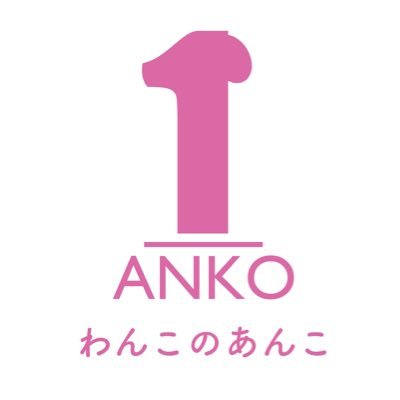 1
ANKO
わんこのあんこ